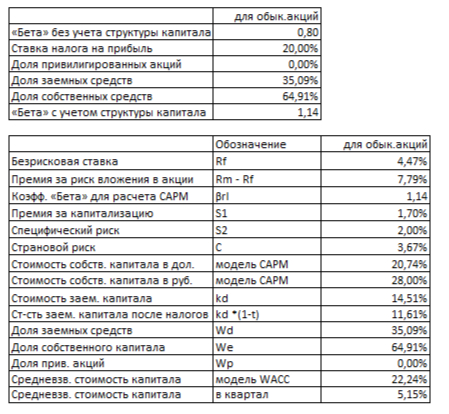 | | для обык.акций |
|---|---|
| «Бета» без учета структуры капитала | 0,80 |
| Ставка налога на прибыль | 20,00% |
| Доля привилигированных акций | 0,00% |
| Доля заемных средств | 35,09% |
| Доля собственных средств | 64,91% |
| «Бета» с учетом структуры капитала | 1,14 |

| | Обозначение | для обык.акций |
|---|---|---|
| Безрисковая ставка | Rf | 4,47% |
| Премия за риск вложения в акции | Rm - Rf | 7,79% |
| Коэфф. «Бета» для расчета CAPM | βrl | 1,14 |
| Премия за капитализацию | S1 | 1,70% |
| Специфический риск | S2 | 2,00% |
| Страновой риск | C | 3,67% |
| Стоимость собств. капитала в дол. | модель CAPM | 20,74% |
| Стоимость собств. капитала в руб. | модель CAPM | 28,00% |
| Стоимость заем. капитала | kd | 14,51% |
| Ст-сть заем. капитала после налогов | kd *(1-t) | 11,61% |
| Доля заемных средств | Wd | 35,09% |
| Доля собственного капитала | We | 64,91% |
| Доля прив. акций | Wp | 0,00% |
| Средневзв. стоимость капитала | модель WACC | 22,24% |
| Средневзв. стоимость капитала | в квартал | 5,15% |